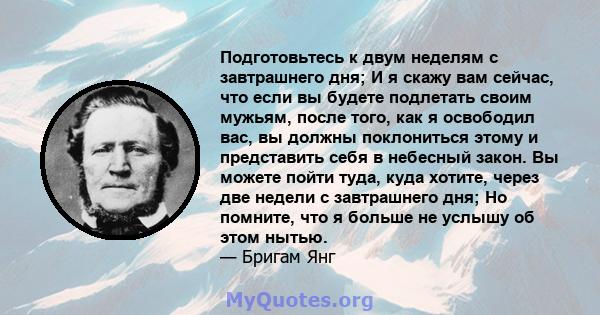 Подготовьтесь к двум неделям с завтрашнего дня; И я скажу вам сейчас, что если вы будете подлетать своим мужьям, после того, как я освободил вас, вы должны поклониться этому и представить себя в небесный закон. Вы можете пойти туда, куда хотите, через две недели с завтрашнего дня; Но помните, что я больше не услышу об этом нытью.
— Бригам Янг

MyQuotes.org